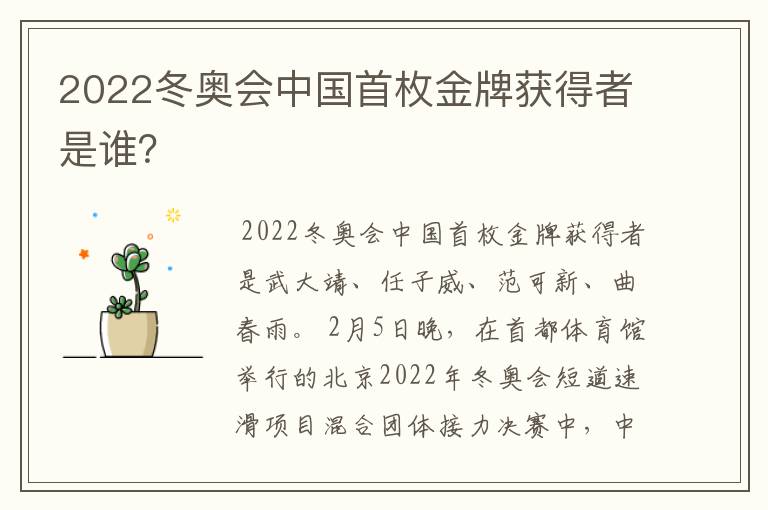 2022冬奥会中国首枚金牌获得者是谁?

2022冬奥会中国首枚金牌获得者是武大靖、任子威、范可新、曲春雨。2月5日晚，在首都体育馆举行的北京2022年冬奥会短道速滑项目混合团体接力决赛中，中